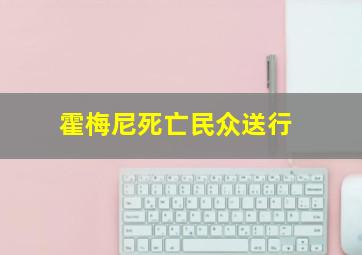 霍梅尼死亡民众送行